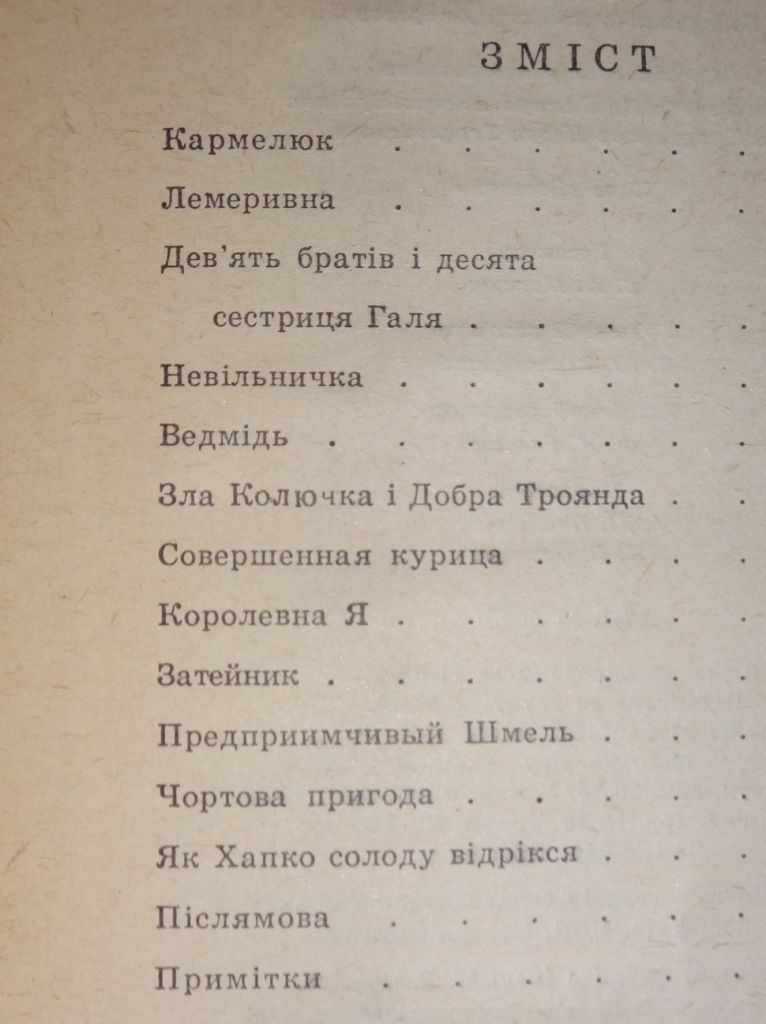 ЗМІСТ

Кармелюк

Лемеривна

Дев'ять братів і десята сестриця Галя

Невільничка

Ведмідь

Зла Колючка і Добра Троянда

Совершенная курица

Королевна Я

Затейник

Предприимчивый Шмель

Чортова пригода

Як Хапко солоду відрікся

Післямова

Примітки